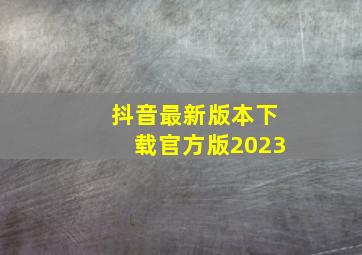 抖音最新版本下载官方版2023